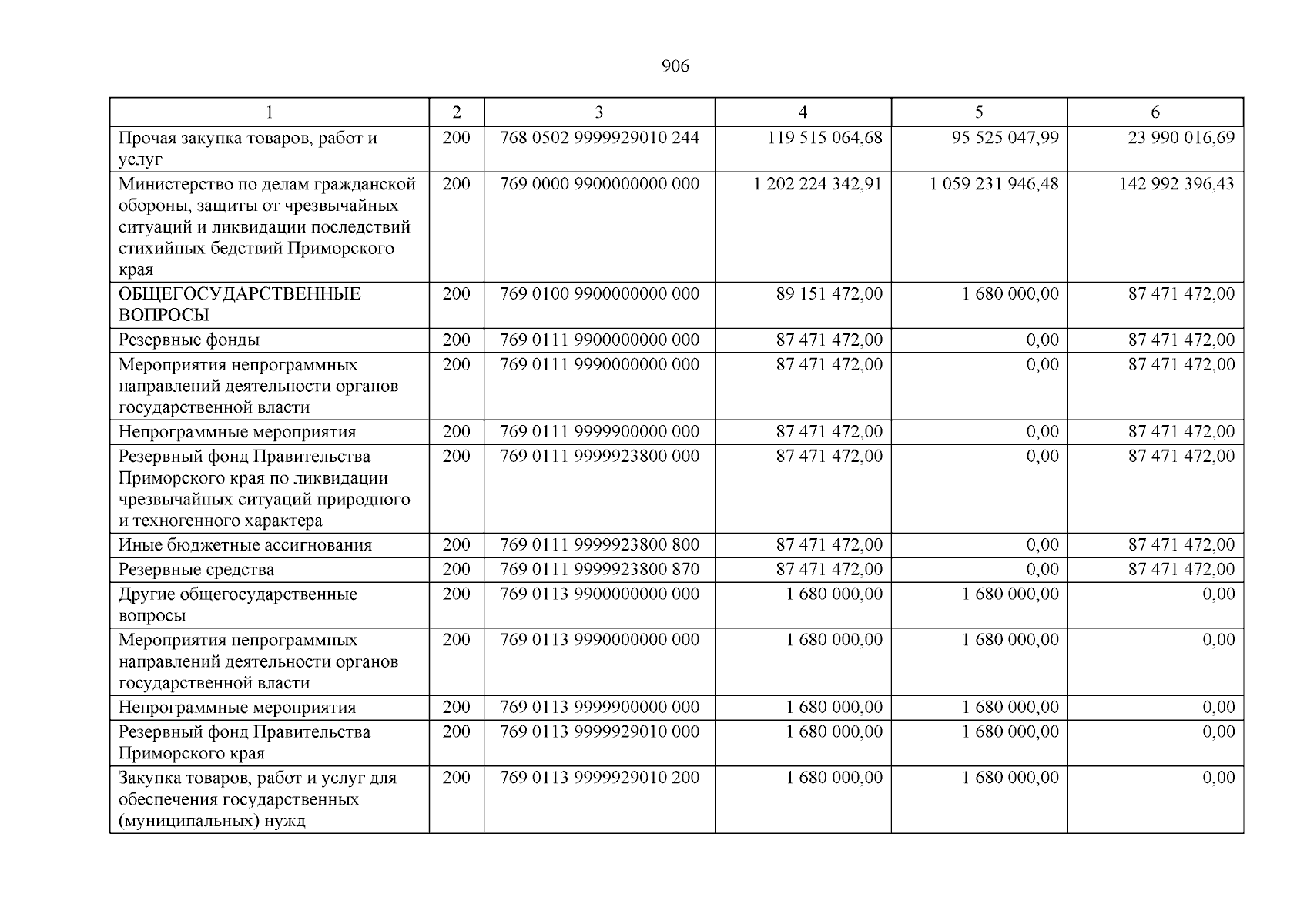 906

| 1 | 2 | 3 | 4 | 5 | 6 |
|---|---|---|---|---|---|
| Прочая закупка товаров, работ и услуг | 200 | 768 0502 9999929010 244 | 119 515 064,68 | 95 525 047,99 | 23 990 016,69 |
| Министерство по делам гражданской обороны, защиты от чрезвычайных ситуаций и ликвидации последствий стихийных бедствий Приморского края | 200 | 769 0000 9900000000 000 | 1 202 224 342,91 | 1 059 231 946,48 | 142 992 396,43 |
| ОБЩЕГОСУДАРСТВЕННЫЕ ВОПРОСЫ | 200 | 769 0100 9900000000 000 | 89 151 472,00 | 1 680 000,00 | 87 471 472,00 |
| Резервные фонды | 200 | 769 0111 9900000000 000 | 87 471 472,00 | 0,00 | 87 471 472,00 |
| Мероприятия непрограммных направлений деятельности органов государственной власти | 200 | 769 0111 9990000000 000 | 87 471 472,00 | 0,00 | 87 471 472,00 |
| Непрограммные мероприятия | 200 | 769 0111 9999900000 000 | 87 471 472,00 | 0,00 | 87 471 472,00 |
| Резервный фонд Правительства Приморского края по ликвидации чрезвычайных ситуаций природного и техногенного характера | 200 | 769 0111 9999923800 000 | 87 471 472,00 | 0,00 | 87 471 472,00 |
| Иные бюджетные ассигнования | 200 | 769 0111 9999923800 800 | 87 471 472,00 | 0,00 | 87 471 472,00 |
| Резервные средства | 200 | 769 0111 9999923800 870 | 87 471 472,00 | 0,00 | 87 471 472,00 |
| Другие общегосударственные вопросы | 200 | 769 0113 9900000000 000 | 1 680 000,00 | 1 680 000,00 | 0,00 |
| Мероприятия непрограммных направлений деятельности органов государственной власти | 200 | 769 0113 9990000000 000 | 1 680 000,00 | 1 680 000,00 | 0,00 |
| Непрограммные мероприятия | 200 | 769 0113 9999900000 000 | 1 680 000,00 | 1 680 000,00 | 0,00 |
| Резервный фонд Правительства Приморского края | 200 | 769 0113 9999929010 000 | 1 680 000,00 | 1 680 000,00 | 0,00 |
| Закупка товаров, работ и услуг для обеспечения государственных (муниципальных) нужд | 200 | 769 0113 9999929010 200 | 1 680 000,00 | 1 680 000,00 | 0,00 |